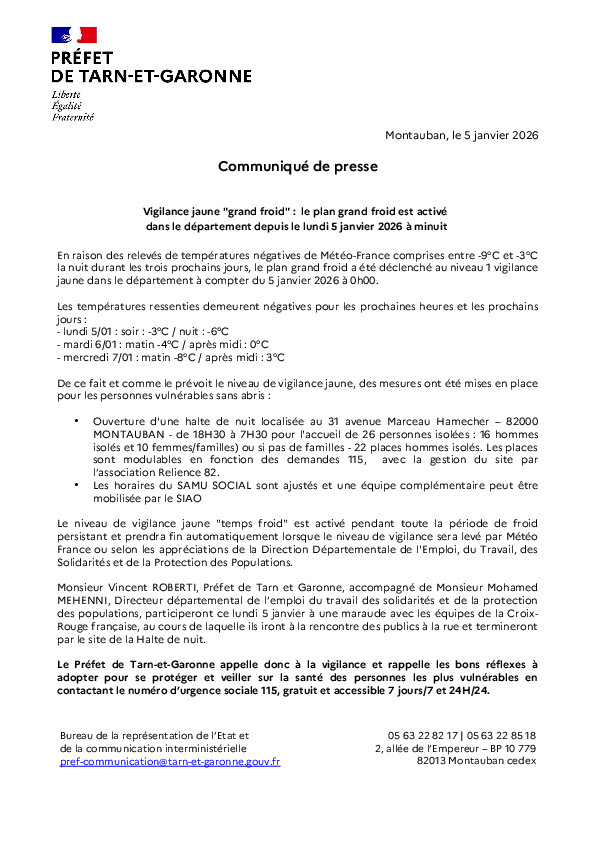 PRÉFET
DE TARN-ET-GARONNE

Liberté
Égalité
Fraternité

Montauban, le 5 janvier 2026

Communiqué de presse

Vigilance jaune "grand froid" : le plan grand froid est activé dans le département depuis le lundi 5 janvier 2026 à minuit

En raison des relevés de températures négatives de Météo-France comprises entre -9°C et -3°C la nuit durant les trois prochains jours, le plan grand froid a été déclenché au niveau 1 vigilance jaune dans le département à compter du 5 janvier 2026 à 0h00.

Les températures ressenties demeurent négatives pour les prochaines heures et les prochains jours :
- lundi 5/01 : soir : -3°C / nuit : -6°C
- mardi 6/01 : matin -4°C / après midi : 0°C
- mercredi 7/01 : matin -8°C / après midi : 3°C

De ce fait et comme le prévoit le niveau de vigilance jaune, des mesures ont été mises en place pour les personnes vulnérables sans abris :

• Ouverture d'une halte de nuit localisée au 31 avenue Marceau Hamecher – 82000 MONTAUBAN - de 18H30 à 7H30 pour l'accueil de 26 personnes isolées : 16 hommes isolés et 10 femmes/familles) ou si pas de familles - 22 places hommes isolés. Les places sont modulables en fonction des demandes 115, avec la gestion du site par l'association Relience 82.
• Les horaires du SAMU SOCIAL sont ajustés et une équipe complémentaire peut être mobilisée par le SIAO

Le niveau de vigilance jaune "temps froid" est activé pendant toute la période de froid persistant et prendra fin automatiquement lorsque le niveau de vigilance sera levé par Météo France ou selon les appréciations de la Direction Départementale de l'Emploi, du Travail, des Solidarités et de la Protection des Populations.

Monsieur Vincent ROBERTI, Préfet de Tarn et Garonne, accompagné de Monsieur Mohamed MEHENNI, Directeur départemental de l'emploi du travail des solidarités et de la protection des populations, participeront ce lundi 5 janvier à une maraude avec les équipes de la Croix-Rouge française, au cours de laquelle ils iront à la rencontre des publics à la rue et termineront par le site de la Halte de nuit.

Le Préfet de Tarn-et-Garonne appelle donc à la vigilance et rappelle les bons réflexes à adopter pour se protéger et veiller sur la santé des personnes les plus vulnérables en contactant le numéro d'urgence sociale 115, gratuit et accessible 7 jours/7 et 24H/24.

Bureau de la représentation de l'Etat et
de la communication interministérielle
pref-communication@tarn-et-garonne.gouv.fr

05 63 22 82 17 | 05 63 22 85 18
2, allée de l'Empereur – BP 10 779
82013 Montauban cedex